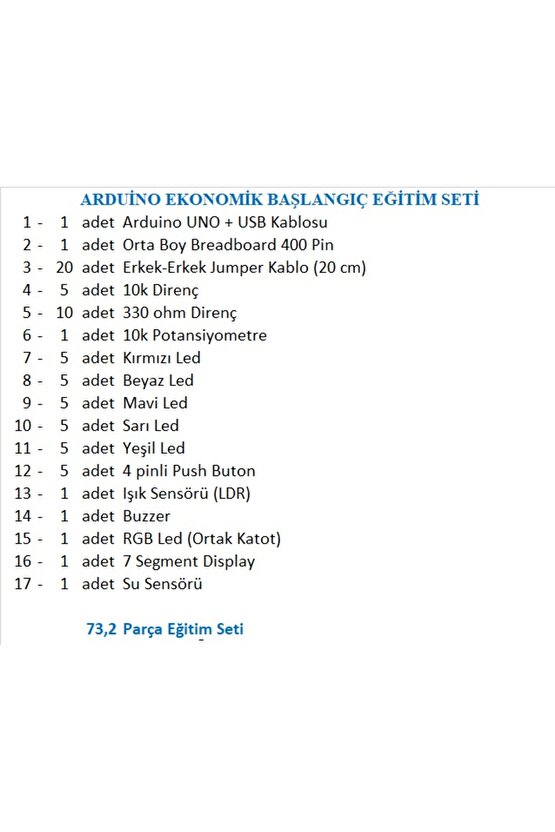 ARDUİNO EKONOMİK BAŞLANGIÇ EĞİTİM SETİ

1 - 1 adet Arduino UNO + USB Kablosu
2 - 1 adet Orta Boy Breadboard 400 Pin
3 - 20 adet Erkek-Erkek Jumper Kablo (20 cm)
4 - 5 adet 10k Direnç
5 - 10 adet 330 ohm Direnç
6 - 1 adet 10k Potansiyometre
7 - 5 adet Kırmızı Led
8 - 5 adet Beyaz Led
9 - 5 adet Mavi Led
10 - 5 adet Sarı Led
11 - 5 adet Yeşil Led
12 - 5 adet 4 pinli Push Buton
13 - 1 adet Işık Sensörü (LDR)
14 - 1 adet Buzzer
15 - 1 adet RGB Led (Ortak Katot)
16 - 1 adet 7 Segment Display
17 - 1 adet Su Sensörü

73,2 Parça Eğitim Seti